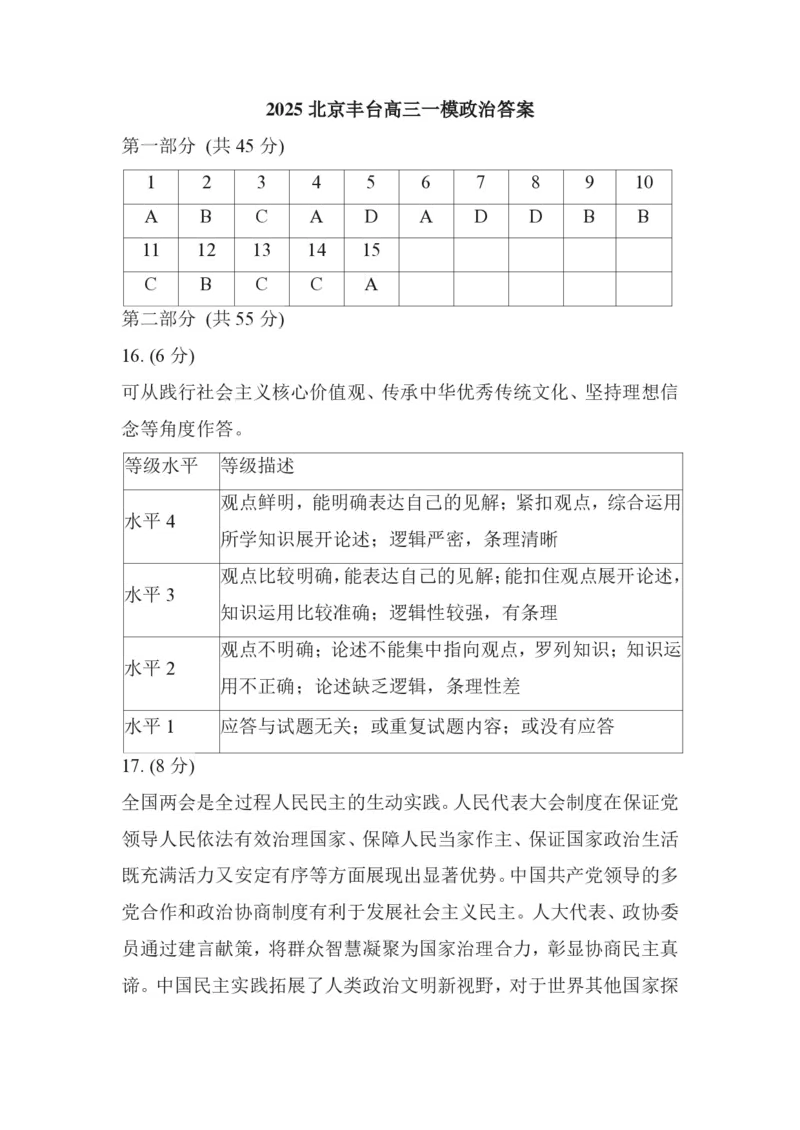 2025 北京丰台高三一模政治答案

第一部分 (共 45 分)

| 1 | 2 | 3 | 4 | 5 | 6 | 7 | 8 | 9 | 10 |
|---|---|---|---|---|---|---|---|---|---|
| A | B | C | A | D | A | D | D | B | B |
| 11 | 12 | 13 | 14 | 15 | | | | | |
| C | B | C | C | A | | | | | |

第二部分 (共 55 分)

16. (6 分)

可从践行社会主义核心价值观、传承中华优秀传统文化、坚持理想信念等角度作答。

| 等级水平 | 等级描述 |
|---|---|
| 水平 4 | 观点鲜明，能明确表达自己的见解；紧扣观点，综合运用所学知识展开论述；逻辑严密，条理清晰 |
| 水平 3 | 观点比较明确，能表达自己的见解；能扣住观点展开论述，知识运用比较准确；逻辑性较强，有条理 |
| 水平 2 | 观点不明确；论述不能集中指向观点，罗列知识；知识运用不正确；论述缺乏逻辑，条理性差 |
| 水平 1 | 应答与试题无关；或重复试题内容；或没有应答 |

17. (8 分)

全国两会是全过程人民民主的生动实践。人民代表大会制度在保证党领导人民依法有效治理国家、保障人民当家作主、保证国家政治生活既充满活力又安定有序等方面展现出显著优势。中国共产党领导的多党合作和政治协商制度有利于发展社会主义民主。人大代表、政协委员通过建言献策，将群众智慧凝聚为国家治理合力，彰显协商民主真谛。中国民主实践拓展了人类政治文明新视野，对于世界其他国家探